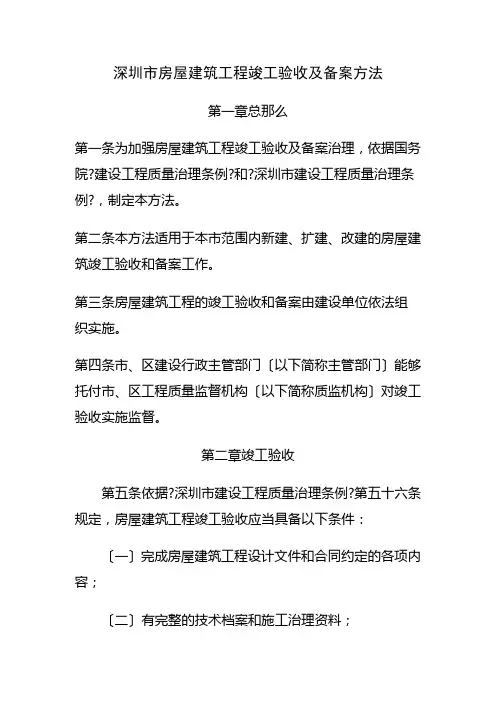 深圳市房屋建筑工程竣工验收及备案方法

第一章总那么

第一条为加强房屋建筑工程竣工验收及备案治理，依据国务院?建设工程质量治理条例?和?深圳市建设工程质量治理条例?，制定本方法。

第二条本方法适用于本市范围内新建、扩建、改建的房屋建筑竣工验收和备案工作。

第三条房屋建筑工程的竣工验收和备案由建设单位依法组织实施。

第四条市、区建设行政主管部门〔以下简称主管部门〕能够托付市、区工程质量监督机构〔以下简称质监机构〕对竣工验收实施监督。

第二章竣工验收

第五条依据?深圳市建设工程质量治理条例?第五十六条规定，房屋建筑工程竣工验收应当具备以下条件：

〔一〕完成房屋建筑工程设计文件和合同约定的各项内容；

〔二〕有完整的技术档案和施工治理资料；